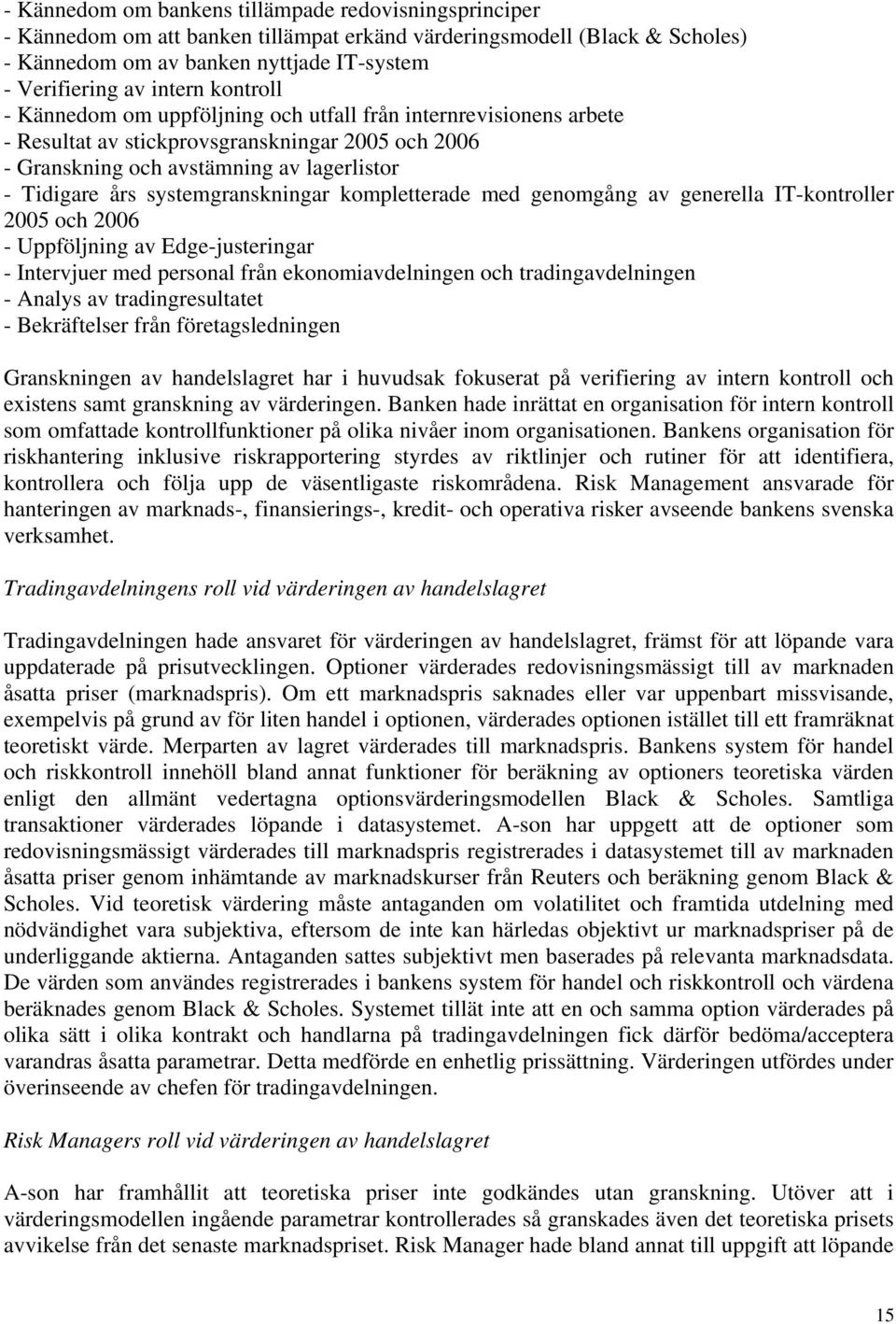 - Kännedom om bankens tillämpade redovisningsprinciper
- Kännedom om att banken tillämpat erkänd värderingsmodell (Black & Scholes)
- Kännedom om av banken nyttjade IT-system
- Verifiering av intern kontroll
- Kännedom om uppföljning och utfall från internrevisionens arbete
- Resultat av stickprovsgranskningar 2005 och 2006
- Granskning och avstämning av lagerlistor
- Tidigare års systemgranskningar kompletterade med genomgång av generella IT-kontroller 2005 och 2006
- Uppföljning av Edge-justeringar
- Intervjuer med personal från ekonomiavdelningen och tradingavdelningen
- Analys av tradingresultatet
- Bekräftelser från företagsledningen

Granskningen av handelslagret har i huvudsak fokuserat på verifiering av intern kontroll och existens samt granskning av värderingen. Banken hade inrättat en organisation för intern kontroll som omfattade kontrollfunktioner på olika nivåer inom organisationen. Bankens organisation för riskhantering inklusive riskrapportering styrdes av riktlinjer och rutiner för att identifiera, kontrollera och följa upp de väsentligaste riskområdena. Risk Management ansvarade för hanteringen av marknads-, finansierings-, kredit- och operativa risker avseende bankens svenska verksamhet.

Tradingavdelningens roll vid värderingen av handelslagret

Tradingavdelningen hade ansvaret för värderingen av handelslagret, främst för att löpande vara uppdaterade på prisutvecklingen. Optioner värderades redovisningsmässigt till av marknaden åsatta priser (marknadspris). Om ett marknadspris saknades eller var uppenbart missvisande, exempelvis på grund av för liten handel i optionen, värderades optionen istället till ett framräknat teoretiskt värde. Merparten av lagret värderades till marknadspris. Bankens system för handel och riskkontroll innehöll bland annat funktioner för beräkning av optioners teoretiska värden enligt den allmänt vedertagna optionsvärderingsmodellen Black & Scholes. Samtliga transaktioner värderades löpande i datasystemet. A-son har uppgett att de optioner som redovisningsmässigt värderades till marknadspris registrerades i datasystemet till av marknaden åsatta priser genom inhämtande av marknadskurser från Reuters och beräkning genom Black & Scholes. Vid teoretisk värdering måste antaganden om volatilitet och framtida utdelning med nödvändighet vara subjektiva, eftersom de inte kan härledas objektivt ur marknadspriser på de underliggande aktierna. Antaganden sattes subjektivt men baserades på relevanta marknadsdata. De värden som användes registrerades i bankens system för handel och riskkontroll och värdena beräknades genom Black & Scholes. Systemet tillät inte att en och samma option värderades på olika sätt i olika kontrakt och handlarna på tradingavdelningen fick därför bedöma/acceptera varandras åsatta parametrar. Detta medförde en enhetlig prissättning. Värderingen utfördes under överinseende av chefen för tradingavdelningen.

Risk Managers roll vid värderingen av handelslagret

A-son har framhållit att teoretiska priser inte godkändes utan granskning. Utöver att i värderingsmodellen ingående parametrar kontrollerades så granskades även det teoretiska prisets avvikelse från det senaste marknadspriset. Risk Manager hade bland annat till uppgift att löpande

15